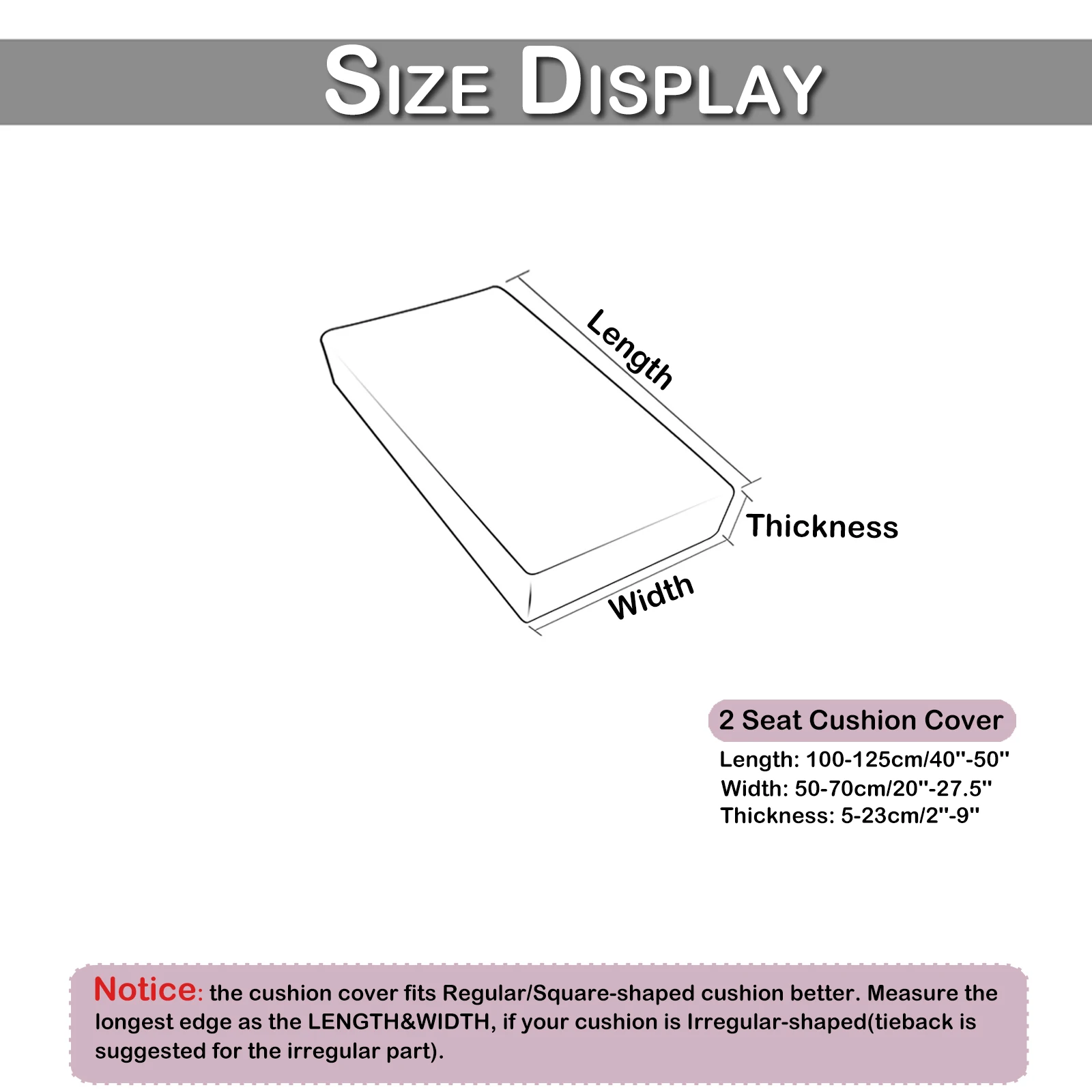 SIZE DISPLAY

Length

Thickness

Width

2 Seat Cushion Cover

Length: 100-125cm/40''-50''
Width: 50-70cm/20''-27.5''
Thickness: 5-23cm/2''-9''

Notice: the cushion cover fits Regular/Square-shaped cushion better. Measure the longest edge as the LENGTH&WIDTH, if your cushion is Irregular-shaped(tieback is suggested for the irregular part).